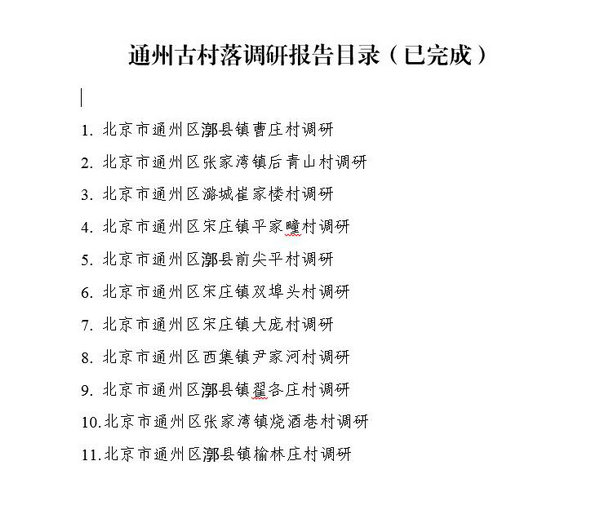 通州古村落调研报告目录（已完成）

1. 北京市通州区漷县镇曹庄村调研
2. 北京市通州区张家湾镇后青山村调研
3. 北京市通州区潞城崔家楼村调研
4. 北京市通州区宋庄镇平家疃村调研
5. 北京市通州区漷县前尖平村调研
6. 北京市通州区宋庄镇双埠头村调研
7. 北京市通州区宋庄镇大庞村调研
8. 北京市通州区西集镇尹家河村调研
9. 北京市通州区漷县镇翟各庄村调研
10. 北京市通州区张家湾镇烧酒巷村调研
11. 北京市通州区漷县镇榆林庄村调研